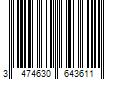 3 474630 643611